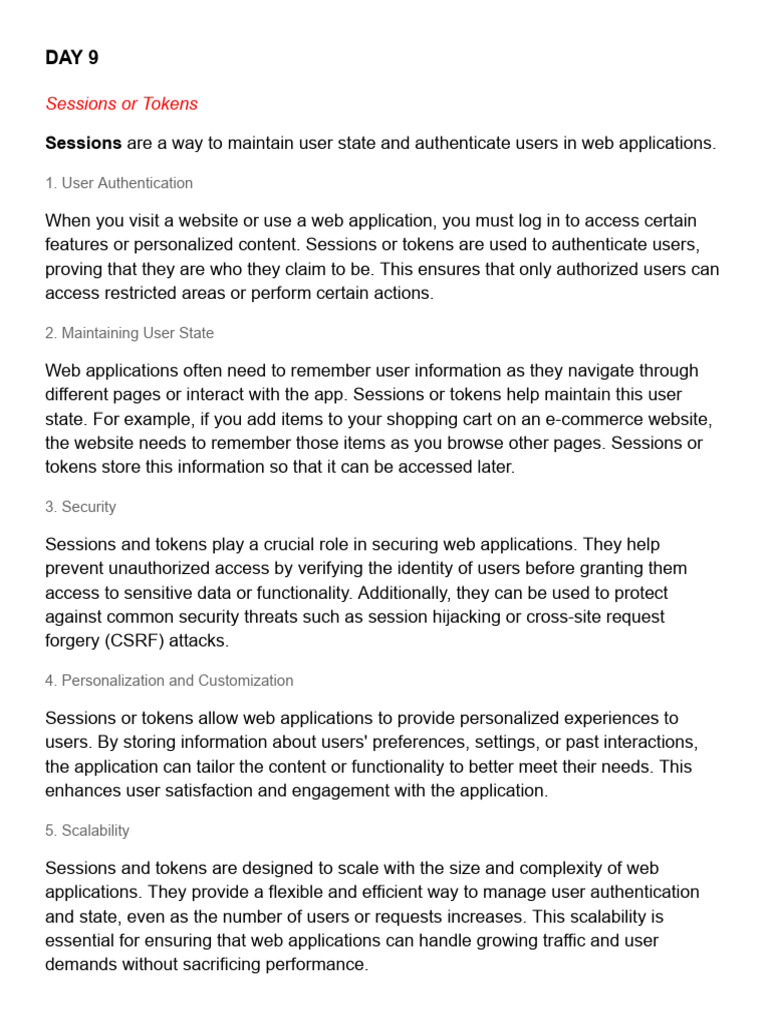 DAY 9

Sessions or Tokens

Sessions are a way to maintain user state and authenticate users in web applications.

1. User Authentication

When you visit a website or use a web application, you must log in to access certain features or personalized content. Sessions or tokens are used to authenticate users, proving that they are who they claim to be. This ensures that only authorized users can access restricted areas or perform certain actions.

2. Maintaining User State

Web applications often need to remember user information as they navigate through different pages or interact with the app. Sessions or tokens help maintain this user state. For example, if you add items to your shopping cart on an e-commerce website, the website needs to remember those items as you browse other pages. Sessions or tokens store this information so that it can be accessed later.

3. Security

Sessions and tokens play a crucial role in securing web applications. They help prevent unauthorized access by verifying the identity of users before granting them access to sensitive data or functionality. Additionally, they can be used to protect against common security threats such as session hijacking or cross-site request forgery (CSRF) attacks.

4. Personalization and Customization

Sessions or tokens allow web applications to provide personalized experiences to users. By storing information about users' preferences, settings, or past interactions, the application can tailor the content or functionality to better meet their needs. This enhances user satisfaction and engagement with the application.

5. Scalability

Sessions and tokens are designed to scale with the size and complexity of web applications. They provide a flexible and efficient way to manage user authentication and state, even as the number of users or requests increases. This scalability is essential for ensuring that web applications can handle growing traffic and user demands without sacrificing performance.